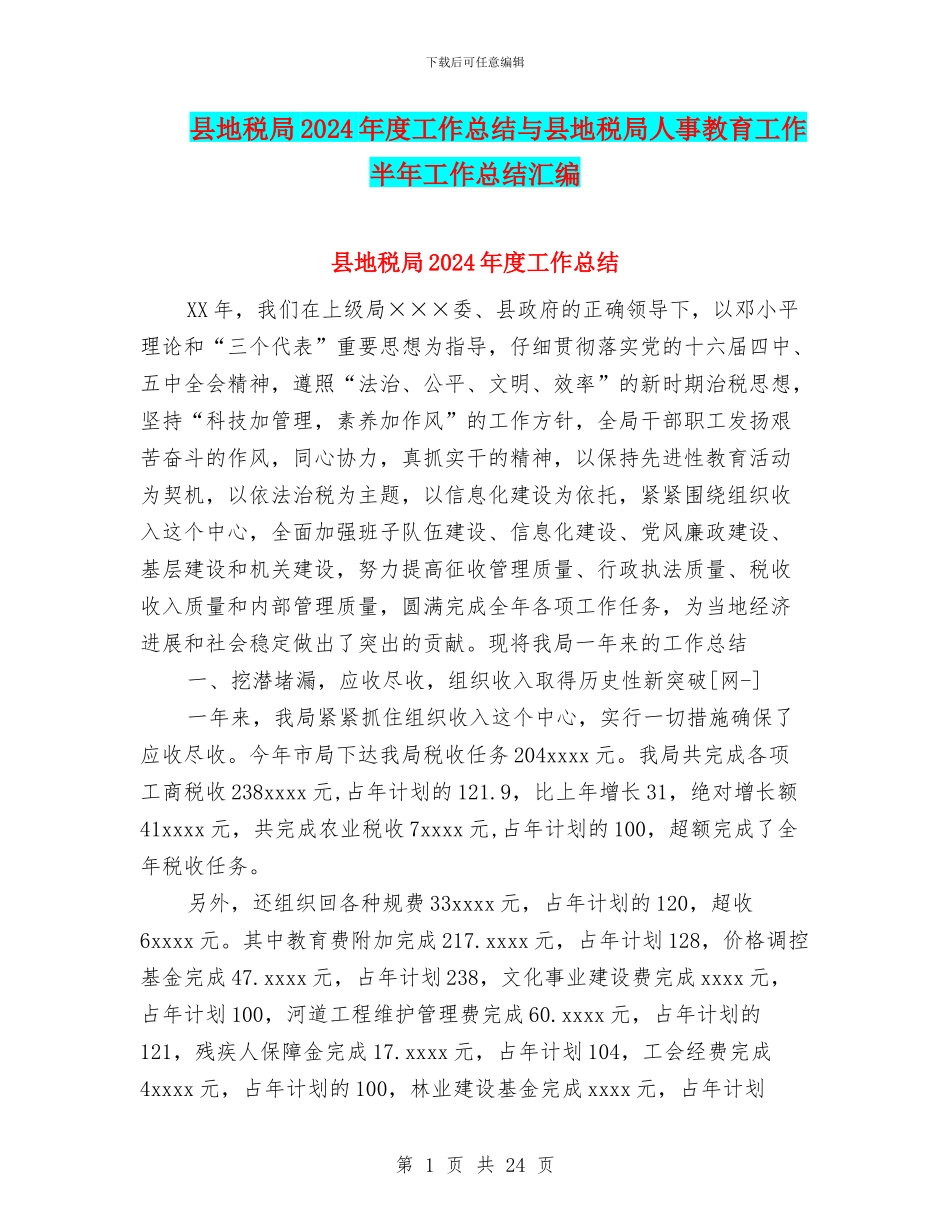 下载后可任意编辑

县地税局2024年度工作总结与县地税局人事教育工作半年工作总结汇编

县地税局2024年度工作总结

XX年，我们在上级局×××委、县政府的正确领导下，以邓小平理论和“三个代表”重要思想为指导，仔细贯彻落实党的十六届四中、五中全会精神，遵照“法治、公平、文明、效率”的新时期治税思想，坚持“科技加管理，素养加作风”的工作方针，全局干部职工发扬艰苦奋斗的作风，同心协力，真抓实干的精神，以保持先进性教育活动为契机，以依法治税为主题，以信息化建设为依托，紧紧围绕组织收入这个中心，全面加强班子队伍建设、信息化建设、党风廉政建设、基层建设和机关建设，努力提高征收管理质量、行政执法质量、税收收入质量和内部管理质量，圆满完成全年各项工作任务，为当地经济进展和社会稳定做出了突出的贡献。现将我局一年来的工作总结

一、挖潜堵漏，应收尽收，组织收入取得历史性新突破[网-]

一年来，我局紧紧抓住组织收入这个中心，实行一切措施确保了应收尽收。今年市局下达我局税收任务204xxxx元。我局共完成各项工商税收238xxxx元,占年计划的121.9，比上年增长31，绝对增长额41xxxx元，共完成农业税收7xxxx元,占年计划的100，超额完成了全年税收任务。

另外，还组织回各种规费33xxxx元，占年计划的120，超收6xxxx元。其中教育费附加完成217.xxxx元，占年计划128，价格调控基金完成47.xxxx元，占年计划238，文化事业建设费完成xxxx元，占年计划100，河道工程维护管理费完成60.xxxx元，占年计划的121，残疾人保障金完成17.xxxx元，占年计划104，工会经费完成4xxxx元，占年计划的100，林业建设基金完成xxxx元，占年计划

第 1 页 共 24 页